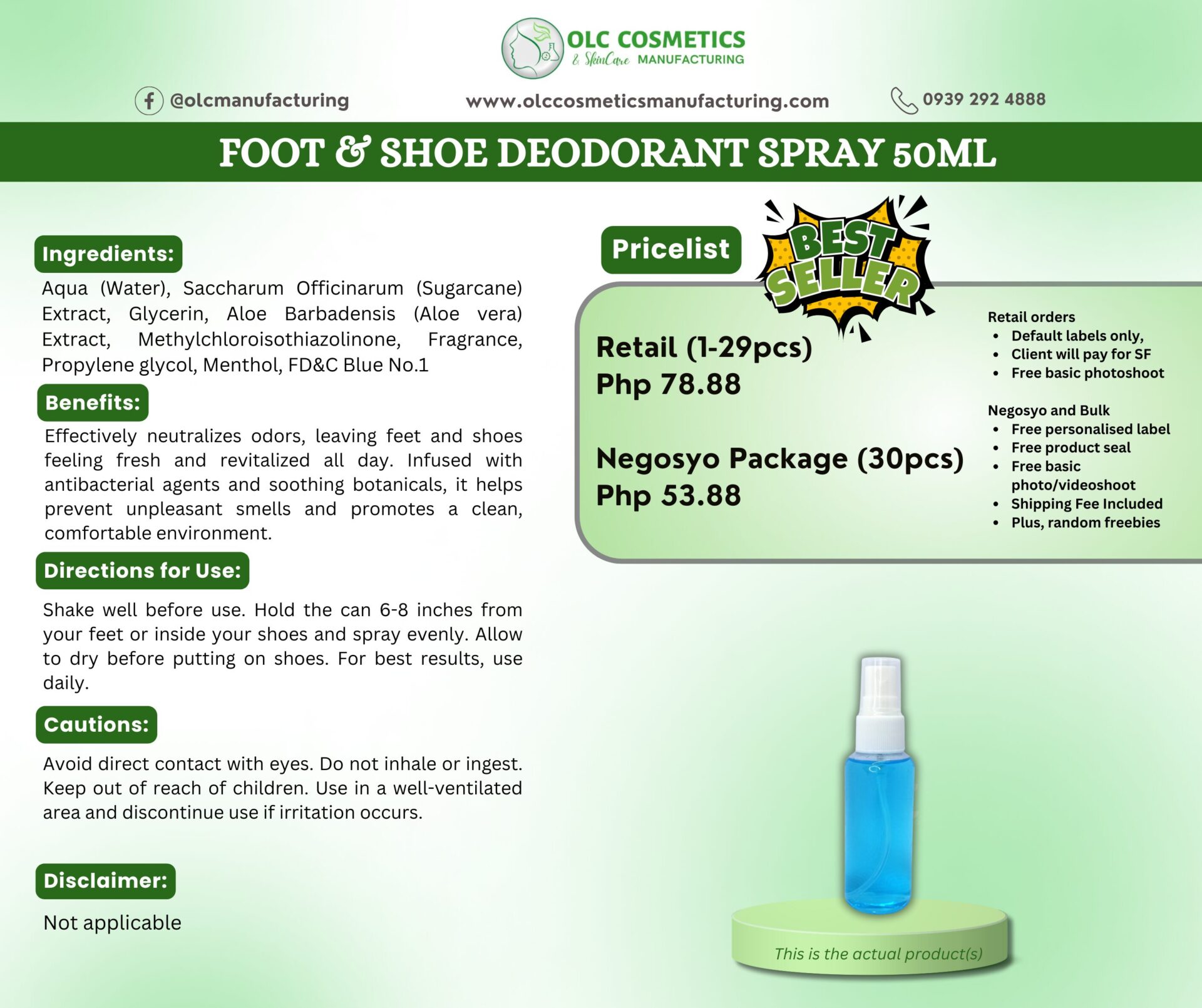 OLC COSMETICS
& SkinCare MANUFACTURING

@olcmanufacturing

www.olccosmeticsmanufacturing.com

0939 292 4888

FOOT & SHOE DEODORANT SPRAY 50ML

Ingredients:

Aqua (Water), Saccharum Officinarum (Sugarcane) Extract, Glycerin, Aloe Barbadensis (Aloe vera) Extract, Methylchloroisothiazolinone, Fragrance, Propylene glycol, Menthol, FD&C Blue No.1

Benefits:

Effectively neutralizes odors, leaving feet and shoes feeling fresh and revitalized all day. Infused with antibacterial agents and soothing botanicals, it helps prevent unpleasant smells and promotes a clean, comfortable environment.

Directions for Use:

Shake well before use. Hold the can 6-8 inches from your feet or inside your shoes and spray evenly. Allow to dry before putting on shoes. For best results, use daily.

Cautions:

Avoid direct contact with eyes. Do not inhale or ingest. Keep out of reach of children. Use in a well-ventilated area and discontinue use if irritation occurs.

Disclaimer:

Not applicable

Pricelist

BEST SELLER

Retail (1-29pcs)
Php 78.88

Negosyo Package (30pcs)
Php 53.88

Retail orders
• Default labels only,
• Client will pay for SF
• Free basic photoshoot

Negosyo and Bulk
• Free personalised label
• Free product seal
• Free basic photo/videoshoot
• Shipping Fee Included
• Plus, random freebies

This is the actual product(s)